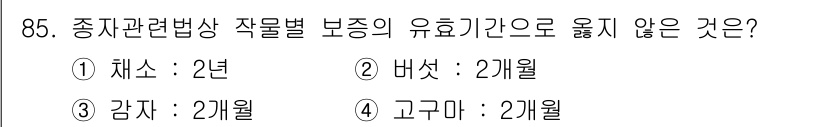 85. 종자관련법상 작물별 보증의 유효기간으로 옳지 않은 것은?

① 채소 : 2년 ② 버섯 : 2개월

③ 감자 : 2개월 ④ 고구마 : 2개월